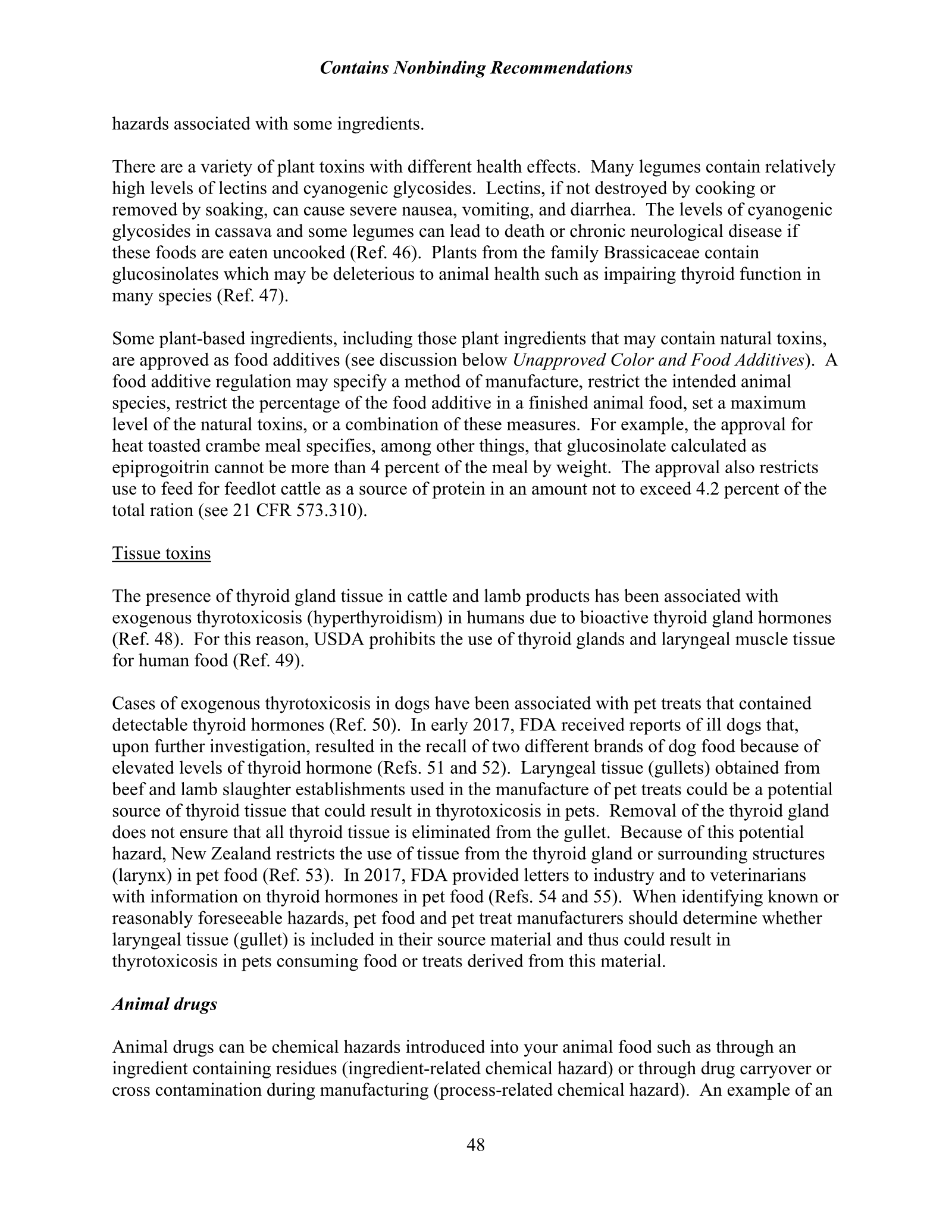 Contains Nonbinding Recommendations

hazards associated with some ingredients.

There are a variety of plant toxins with different health effects. Many legumes contain relatively high levels of lectins and cyanogenic glycosides. Lectins, if not destroyed by cooking or removed by soaking, can cause severe nausea, vomiting, and diarrhea. The levels of cyanogenic glycosides in cassava and some legumes can lead to death or chronic neurological disease if these foods are eaten uncooked (Ref. 46). Plants from the family Brassicaceae contain glucosinolates which may be deleterious to animal health such as impairing thyroid function in many species (Ref. 47).

Some plant-based ingredients, including those plant ingredients that may contain natural toxins, are approved as food additives (see discussion below Unapproved Color and Food Additives). A food additive regulation may specify a method of manufacture, restrict the intended animal species, restrict the percentage of the food additive in a finished animal food, set a maximum level of the natural toxins, or a combination of these measures. For example, the approval for heat toasted crambe meal specifies, among other things, that glucosinolate calculated as epiprogoitrin cannot be more than 4 percent of the meal by weight. The approval also restricts use to feed for feedlot cattle as a source of protein in an amount not to exceed 4.2 percent of the total ration (see 21 CFR 573.310).

Tissue toxins

The presence of thyroid gland tissue in cattle and lamb products has been associated with exogenous thyrotoxicosis (hyperthyroidism) in humans due to bioactive thyroid gland hormones (Ref. 48). For this reason, USDA prohibits the use of thyroid glands and laryngeal muscle tissue for human food (Ref. 49).

Cases of exogenous thyrotoxicosis in dogs have been associated with pet treats that contained detectable thyroid hormones (Ref. 50). In early 2017, FDA received reports of ill dogs that, upon further investigation, resulted in the recall of two different brands of dog food because of elevated levels of thyroid hormone (Refs. 51 and 52). Laryngeal tissue (gullets) obtained from beef and lamb slaughter establishments used in the manufacture of pet treats could be a potential source of thyroid tissue that could result in thyrotoxicosis in pets. Removal of the thyroid gland does not ensure that all thyroid tissue is eliminated from the gullet. Because of this potential hazard, New Zealand restricts the use of tissue from the thyroid gland or surrounding structures (larynx) in pet food (Ref. 53). In 2017, FDA provided letters to industry and to veterinarians with information on thyroid hormones in pet food (Refs. 54 and 55). When identifying known or reasonably foreseeable hazards, pet food and pet treat manufacturers should determine whether laryngeal tissue (gullet) is included in their source material and thus could result in thyrotoxicosis in pets consuming food or treats derived from this material.

Animal drugs

Animal drugs can be chemical hazards introduced into your animal food such as through an ingredient containing residues (ingredient-related chemical hazard) or through drug carryover or cross contamination during manufacturing (process-related chemical hazard). An example of an

48